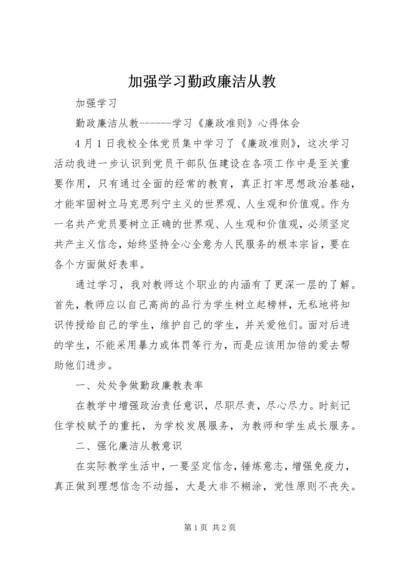 加强学习勤政廉洁从教

加强学习

勤政廉洁从教------学习《廉政准则》心得体会

4月1日我校全体党员集中学习了《廉政准则》，这次学习活动我进一步认识到党员干部队伍建设在各项工作中是至关重要作用，只有通过全面的经常的教育，真正打牢思想政治基础，才能牢固树立马克思列宁主义的世界观、人生观和价值观。作为一名共产党员要树立正确的世界观、人生观和价值观，必须坚定共产主义信念，始终坚持全心全意为人民服务的根本宗旨，要在各个方面做好表率。

通过学习，我对教师这个职业的内涵有了更深一层的了解。首先，教师应以自己高尚的品行为学生树立起榜样，无私地将知识传授给自己的学生，维护自己的学生，并关爱他们。面对后进的学生，不能采用暴力或体罚等行为，而是应该用加倍的爱去帮助他们进步。

一、处处争做勤政廉教表率

在教学中增强政治责任意识，尽职尽责，尽心尽力。时刻记住学校赋予的重托，为学校发展服务，为教师和学生成长服务。

二、强化廉洁从教意识

在实际教学生活中，一要坚定信念，锤炼意志，增强免疫力，真正做到理想信念不动摇，大是大非不糊涂，党性原则不丧失。

第1页 共2页